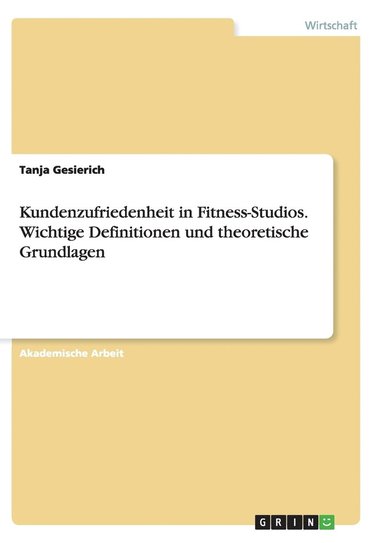 Wirtschaft

Tanja Gesierich

Kundenzufriedenheit in Fitness-Studios. Wichtige Definitionen und theoretische Grundlagen

Akademische Arbeit

GRIN